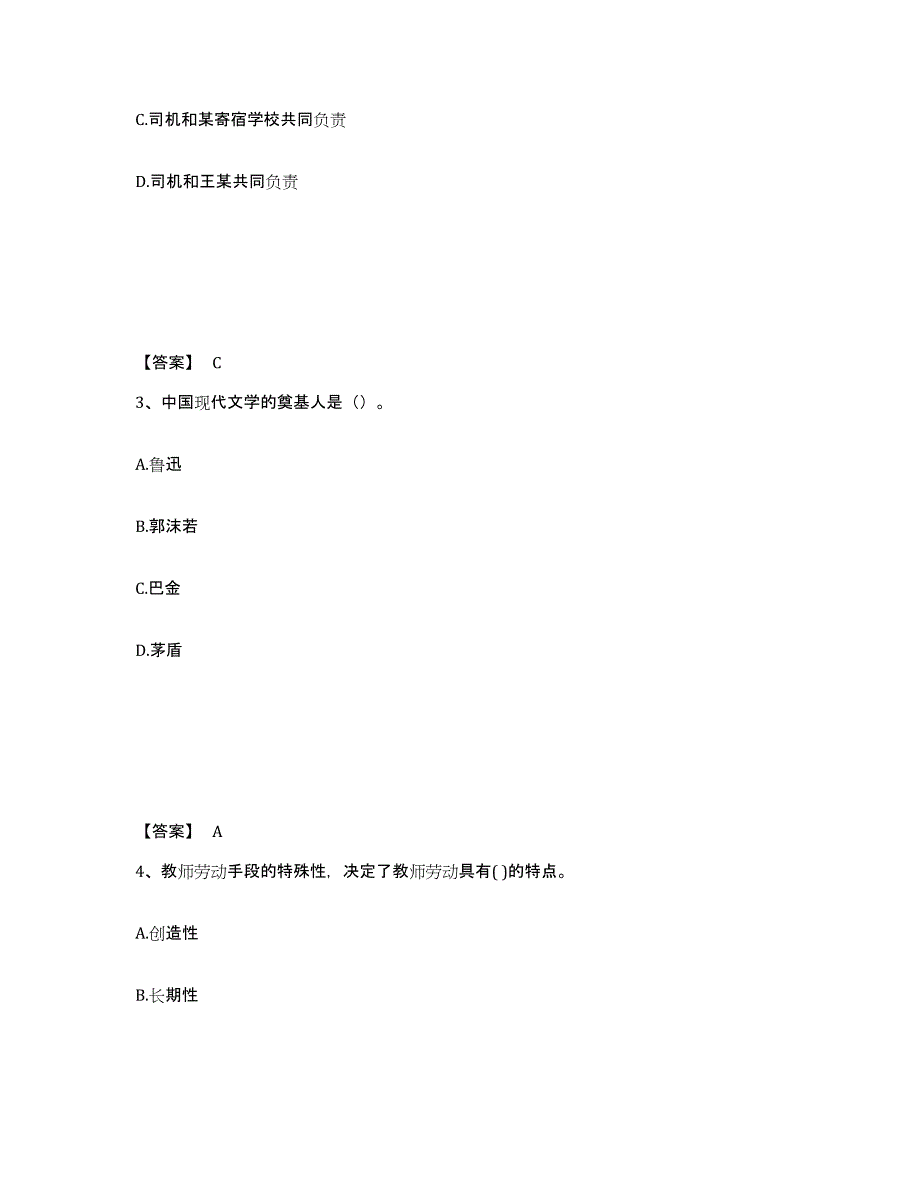 C.司机和某寄宿学校共同负责

D.司机和王某共同负责

【答案】 C

3、中国现代文学的奠基人是（）。

A.鲁迅

B.郭沫若

C.巴金

D.茅盾

【答案】 A

4、教师劳动手段的特殊性，决定了教师劳动具有( )的特点。

A.创造性

B.长期性